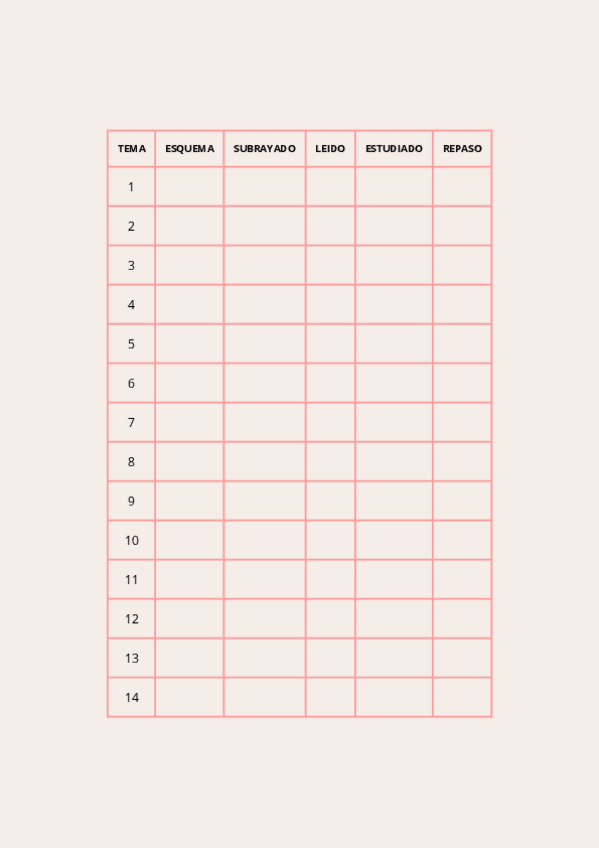 | TEMA | ESQUEMA | SUBRAYADO | LEIDO | ESTUDIADO | REPASO |
|---|---|---|---|---|---|
| 1 | | | | | |
| 2 | | | | | |
| 3 | | | | | |
| 4 | | | | | |
| 5 | | | | | |
| 6 | | | | | |
| 7 | | | | | |
| 8 | | | | | |
| 9 | | | | | |
| 10 | | | | | |
| 11 | | | | | |
| 12 | | | | | |
| 13 | | | | | |
| 14 | | | | | |